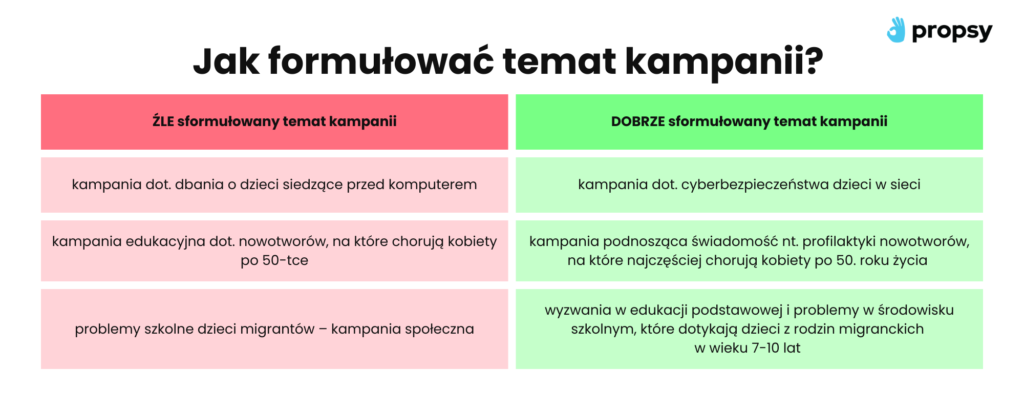 propsy

Jak formułować temat kampanii?

| ŹLE sformułowany temat kampanii | DOBRZE sformułowany temat kampanii |
|---|---|
| kampania dot. dbania o dzieci siedzące przed komputerem | kampania dot. cyberbezpieczeństwa dzieci w sieci |
| kampania edukacyjna dot. nowotworów, na które chorują kobiety po 50-tce | kampania podnosząca świadomość nt. profilaktyki nowotworów, na które najczęściej chorują kobiety po 50. roku życia |
| problemy szkolne dzieci migrantów – kampania społeczna | wyzwania w edukacji podstawowej i problemy w środowisku szkolnym, które dotykają dzieci z rodzin migranckich w wieku 7-10 lat |